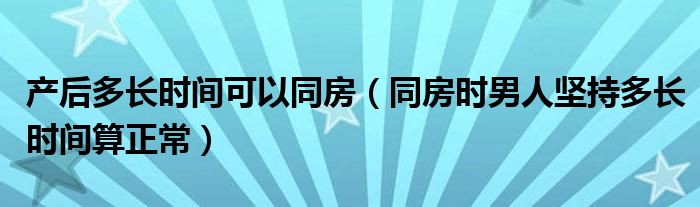 产后多长时间可以同房（同房时男人坚持多长时间算正常）